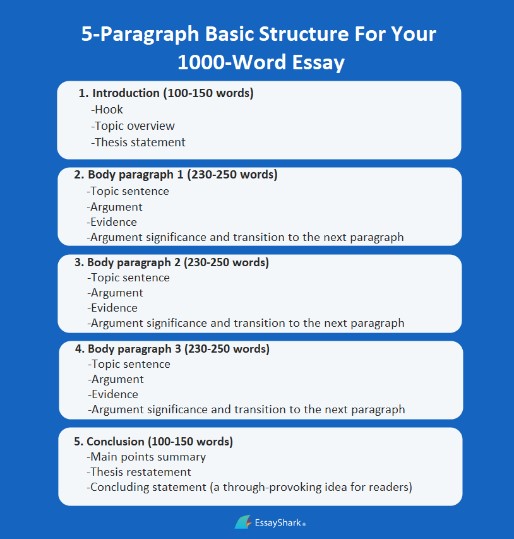 5-Paragraph Basic Structure For Your 1000-Word Essay

1. Introduction (100-150 words)
-Hook
-Topic overview
-Thesis statement

2. Body paragraph 1 (230-250 words)
-Topic sentence
-Argument
-Evidence
-Argument significance and transition to the next paragraph

3. Body paragraph 2 (230-250 words)
-Topic sentence
-Argument
-Evidence
-Argument significance and transition to the next paragraph

4. Body paragraph 3 (230-250 words)
-Topic sentence
-Argument
-Evidence
-Argument significance and transition to the next paragraph

5. Conclusion (100-150 words)
-Main points summary
-Thesis restatement
-Concluding statement (a through-provoking idea for readers)

EssayShark